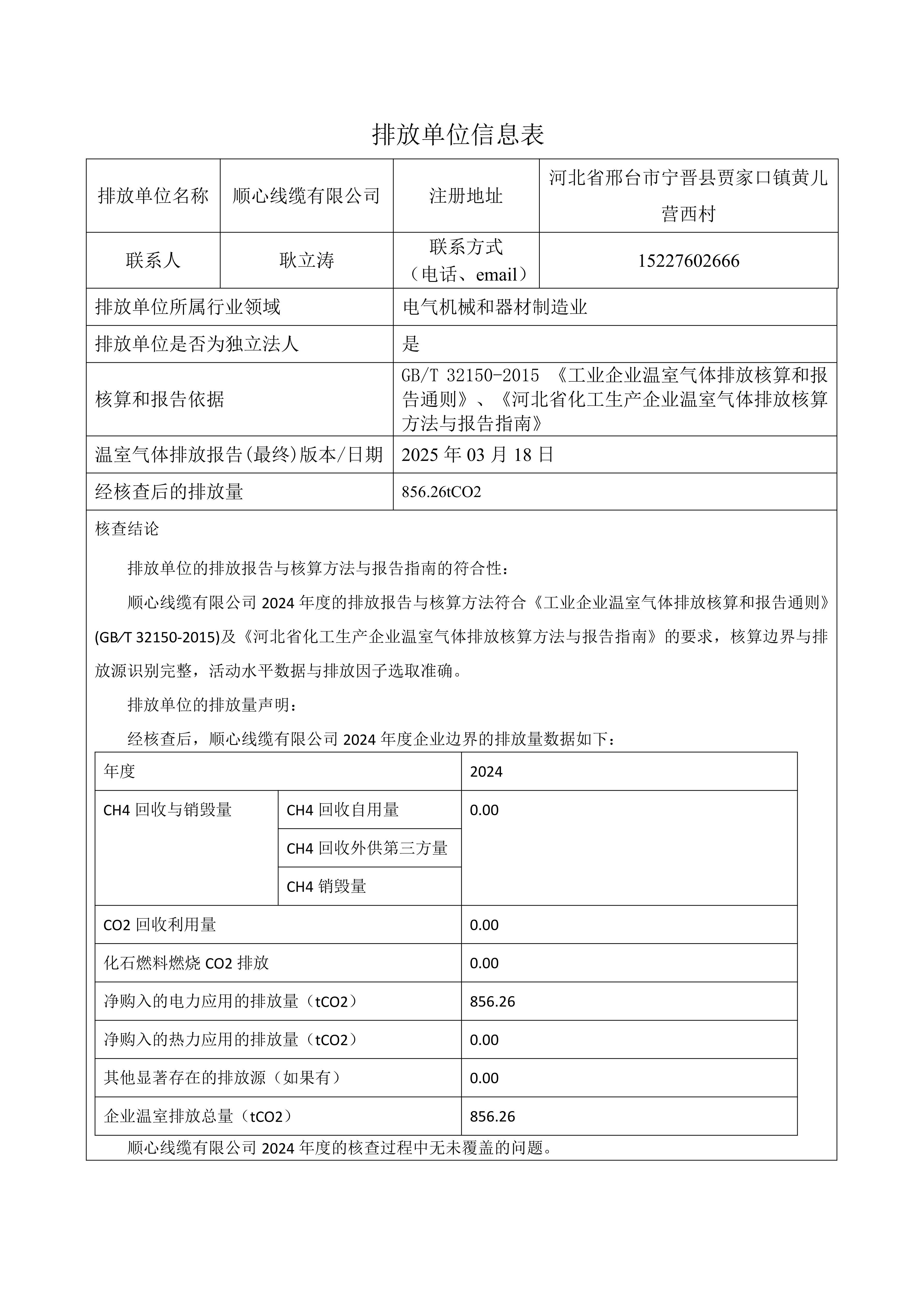 排放单位信息表

| 排放单位名称 | 顺心线缆有限公司 | 注册地址 | 河北省邢台市宁晋县贾家口镇黄儿营西村 |
|---|---|---|---|
| 联系人 | 耿立涛 | 联系方式（电话、email） | 15227602666 |

| 排放单位所属行业领域 | 电气机械和器材制造业 |
|---|---|
| 排放单位是否为独立法人 | 是 |
| 核算和报告依据 | GB/T 32150-2015 《工业企业温室气体排放核算和报告通则》、《河北省化工生产企业温室气体排放核算方法与报告指南》 |
| 温室气体排放报告(最终)版本/日期 | 2025 年 03 月 18 日 |
| 经核查后的排放量 | 856.26tCO2 |

核查结论

排放单位的排放报告与核算方法与报告指南的符合性：

顺心线缆有限公司 2024 年度的排放报告与核算方法符合《工业企业温室气体排放核算和报告通则》(GB/T 32150-2015)及《河北省化工生产企业温室气体排放核算方法与报告指南》的要求，核算边界与排放源识别完整，活动水平数据与排放因子选取准确。

排放单位的排放量声明：

经核查后，顺心线缆有限公司 2024 年度企业边界的排放量数据如下：

| 年度 | | 2024 |
|---|---|---|
| CH4 回收与销毁量 | CH4 回收自用量 | 0.00 |
| | CH4 回收外供第三方量 | |
| | CH4 销毁量 | |
| CO2 回收利用量 | | 0.00 |
| 化石燃料燃烧 CO2 排放 | | 0.00 |
| 净购入的电力应用的排放量（tCO2） | | 856.26 |
| 净购入的热力应用的排放量（tCO2） | | 0.00 |
| 其他显著存在的排放源（如果有） | | 0.00 |
| 企业温室排放总量（tCO2） | | 856.26 |

顺心线缆有限公司 2024 年度的核查过程中无未覆盖的问题。